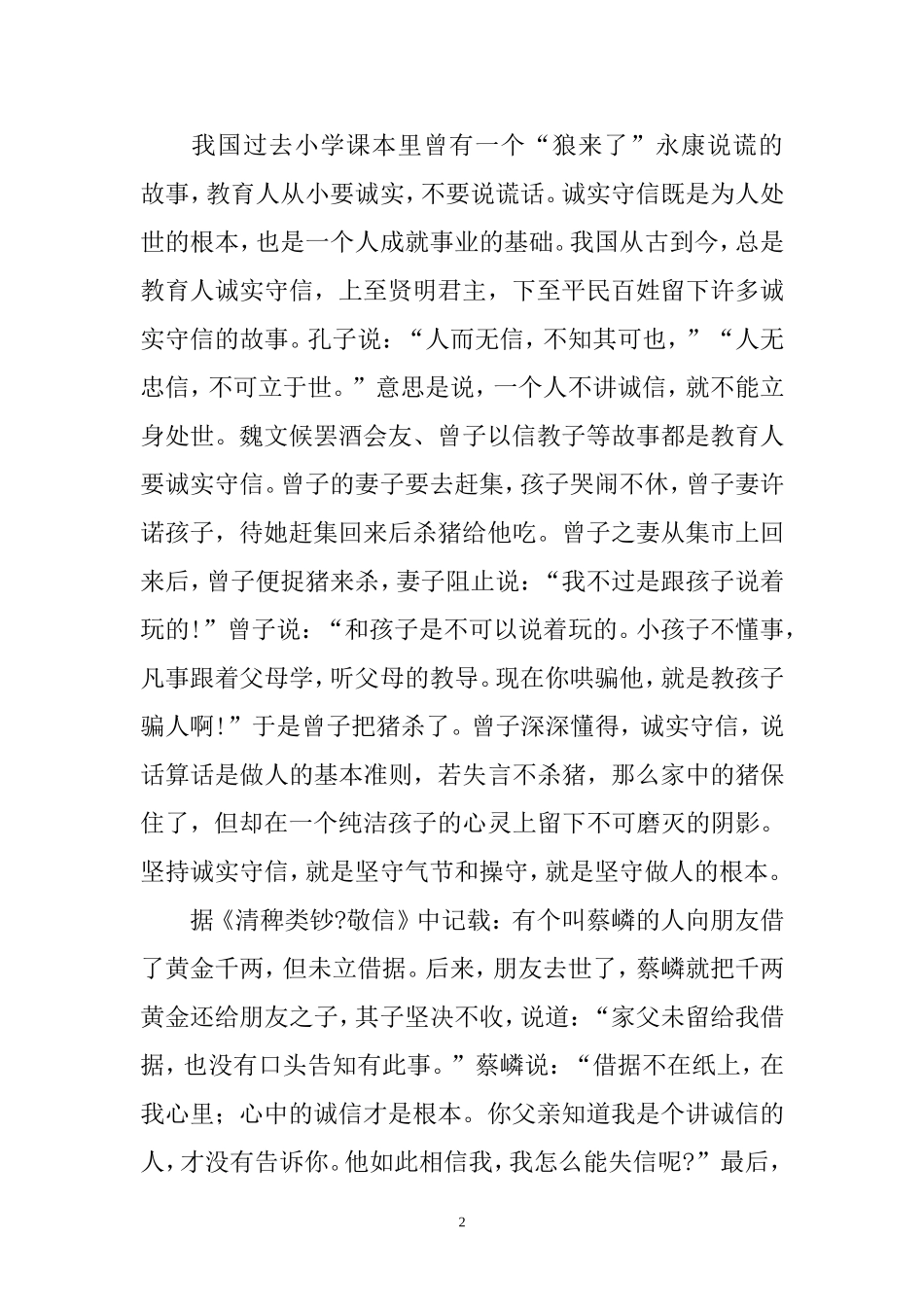 我国过去小学课本里曾有一个“狼来了”永康说谎的故事，教育人从小要诚实，不要说谎话。诚实守信既是为人处世的根本，也是一个人成就事业的基础。我国从古到今，总是教育人诚实守信，上至贤明君主，下至平民百姓留下许多诚实守信的故事。孔子说：“人而无信，不知其可也，”“人无忠信，不可立于世。”意思是说，一个人不讲诚信，就不能立身处世。魏文候罢酒会友、曾子以信教子等故事都是教育人要诚实守信。曾子的妻子要去赶集，孩子哭闹不休，曾子妻许诺孩子，待她赶集回来后杀猪给他吃。曾子之妻从集市上回来后，曾子便捉猪来杀，妻子阻止说：“我不过是跟孩子说着玩的!”曾子说：“和孩子是不可以说着玩的。小孩子不懂事，凡事跟着父母学，听父母的教导。现在你哄骗他，就是教孩子骗人啊!”于是曾子把猪杀了。曾子深深懂得，诚实守信，说话算话是做人的基本准则，若失言不杀猪，那么家中的猪保住了，但却在一个纯洁孩子的心灵上留下不可磨灭的阴影。坚持诚实守信，就是坚守气节和操守，就是坚守做人的根本。

据《清稗类钞?敬信》中记载：有个叫蔡嶙的人向朋友借了黄金千两，但未立借据。后来，朋友去世了，蔡嶙就把千两黄金还给朋友之子，其子坚决不收，说道：“家父未留给我借据，也没有口头告知有此事。”蔡嶙说：“借据不在纸上，在我心里；心中的诚信才是根本。你父亲知道我是个讲诚信的人，才没有告诉你。他如此相信我，我怎么能失信呢?”最后，

2